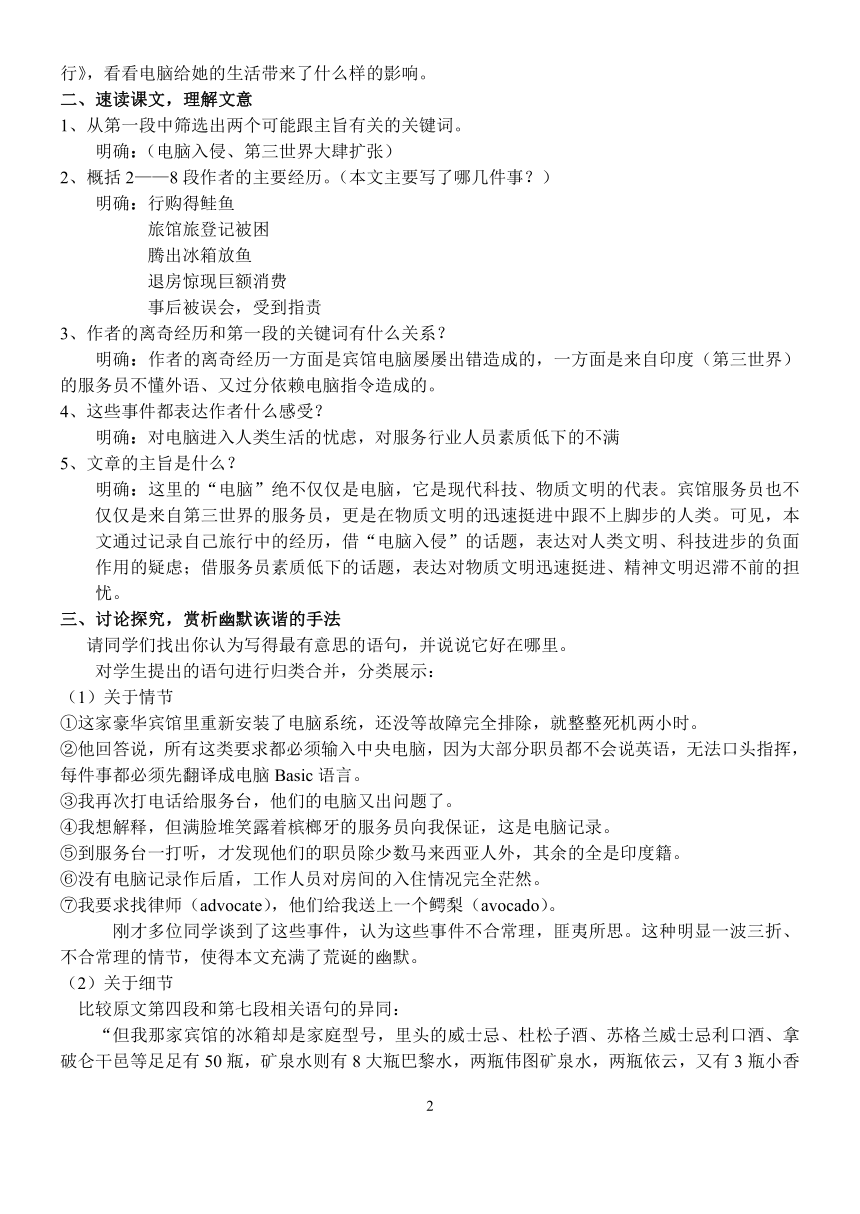 行》，看看电脑给她的生活带来了什么样的影响。

二、速读课文，理解文意

1、从第一段中筛选出两个可能跟主旨有关的关键词。

明确：（电脑入侵、第三世界大肆扩张）

2、概括 2——8 段作者的主要经历。（本文主要写了哪几件事？）

明确：行购得鲑鱼
旅馆旅登记被困
腾出冰箱放鱼
退房惊现巨额消费
事后被误会，受到指责

3、作者的离奇经历和第一段的关键词有什么关系？

明确：作者的离奇经历一方面是宾馆电脑屡屡出错造成的，一方面是来自印度（第三世界）的服务员不懂外语、又过分依赖电脑指令造成的。

4、这些事件都表达作者什么感受？

明确：对电脑进入人类生活的忧虑，对服务行业人员素质低下的不满

5、文章的主旨是什么？

明确：这里的“电脑”绝不仅仅是电脑，它是现代科技、物质文明的代表。宾馆服务员也不仅仅是来自第三世界的服务员，更是在物质文明的迅速挺进中跟不上脚步的人类。可见，本文通过记录自己旅行中的经历，借“电脑入侵”的话题，表达对人类文明、科技进步的负面作用的疑虑；借服务员素质低下的话题，表达对物质文明迅速挺进、精神文明迟滞不前的担忧。

三、讨论探究，赏析幽默诙谐的手法

请同学们找出你认为写得最有意思的语句，并说说它好在哪里。

对学生提出的语句进行归类合并，分类展示：

（1）关于情节

①这家豪华宾馆里重新安装了电脑系统，还没等故障完全排除，就整整死机两小时。

②他回答说，所有这类要求都必须输入中央电脑，因为大部分职员都不会说英语，无法口头指挥，每件事都必须先翻译成电脑 Basic 语言。

③我再次打电话给服务台，他们的电脑又出问题了。

④我想解释，但满脸堆笑露着槟榔牙的服务员向我保证，这是电脑记录。

⑤到服务台一打听，才发现他们的职员除少数马来西亚人外，其余的全是印度籍。

⑥没有电脑记录作后盾，工作人员对房间的入住情况完全茫然。

⑦我要求找律师（advocate），他们给我送上一个鳄梨（avocado）。

刚才多位同学谈到了这些事件，认为这些事件不合常理，匪夷所思。这种明显一波三折、不合常理的情节，使得本文充满了荒诞的幽默。

（2）关于细节

比较原文第四段和第七段相关语句的异同：

“但我那家宾馆的冰箱却是家庭型号，里头的威士忌、杜松子酒、苏格兰威士忌利口酒、拿破仑干邑等足足有 50 瓶，矿泉水则有 8 大瓶巴黎水，两瓶伟图矿泉水，两瓶依云，又有 3 瓶小香

2